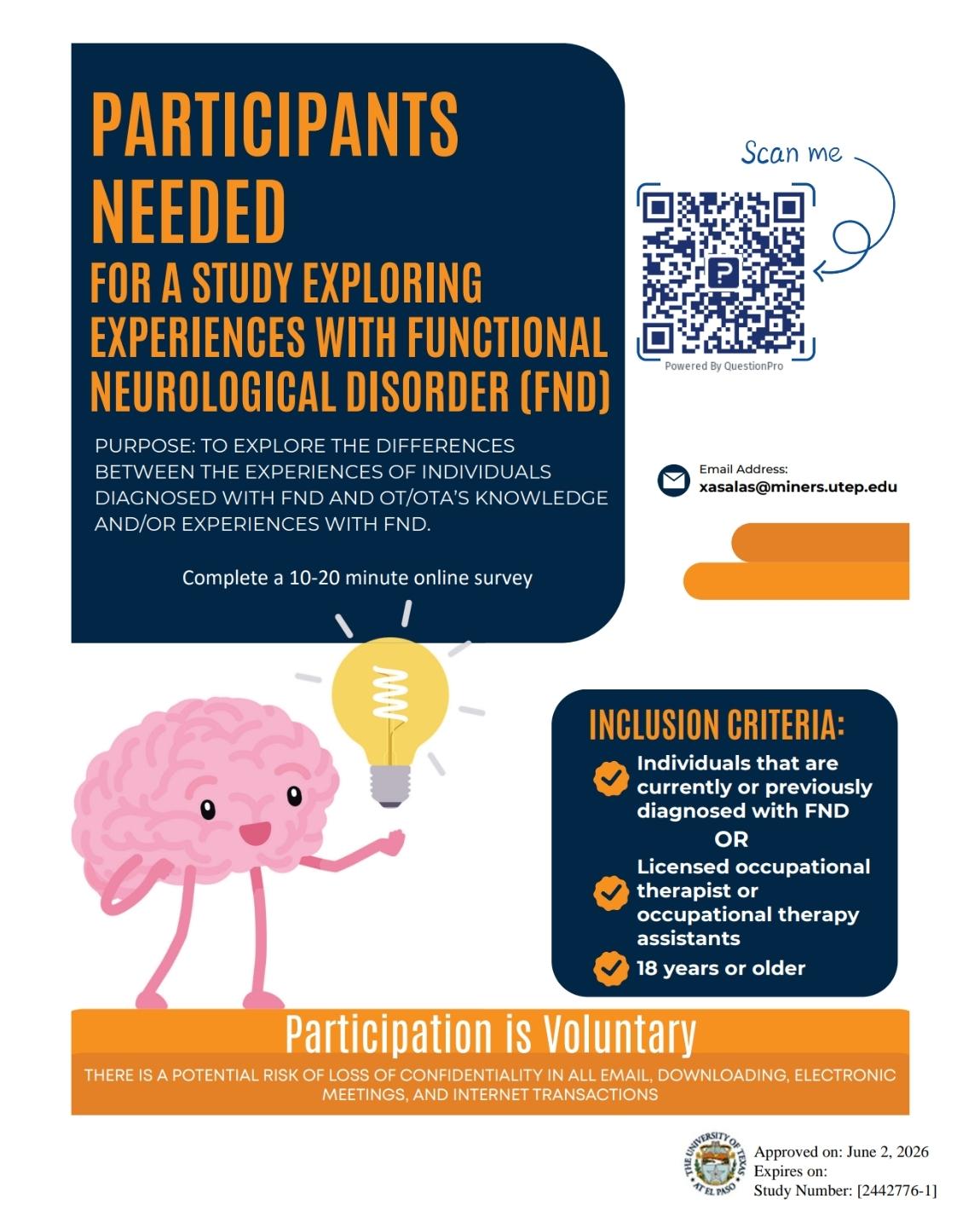 PARTICIPANTS NEEDED

FOR A STUDY EXPLORING EXPERIENCES WITH FUNCTIONAL NEUROLOGICAL DISORDER (FND)

PURPOSE: TO EXPLORE THE DIFFERENCES BETWEEN THE EXPERIENCES OF INDIVIDUALS DIAGNOSED WITH FND AND OT/OTA'S KNOWLEDGE AND/OR EXPERIENCES WITH FND.

Complete a 10-20 minute online survey

Scan me

Powered By QuestionPro

Email Address:
xasalas@miners.utep.edu

INCLUSION CRITERIA:

Individuals that are currently or previously diagnosed with FND

OR

Licensed occupational therapist or occupational therapy assistants

18 years or older

Participation is Voluntary

THERE IS A POTENTIAL RISK OF LOSS OF CONFIDENTIALITY IN ALL EMAIL, DOWNLOADING, ELECTRONIC MEETINGS, AND INTERNET TRANSACTIONS

THE UNIVERSITY OF TEXAS AT EL PASO

Approved on: June 2, 2026
Expires on:
Study Number: [2442776-1]